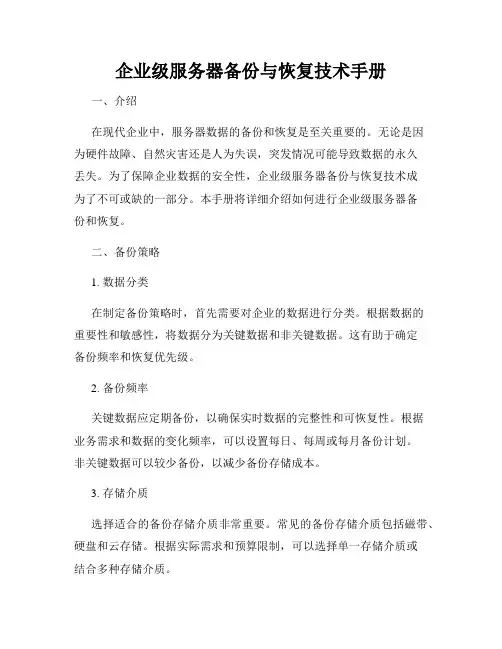 企业级服务器备份与恢复技术手册

一、介绍

在现代企业中，服务器数据的备份和恢复是至关重要的。无论是因为硬件故障、自然灾害还是人为失误，突发情况可能导致数据的永久丢失。为了保障企业数据的安全性，企业级服务器备份与恢复技术成为了不可或缺的一部分。本手册将详细介绍如何进行企业级服务器备份和恢复。

二、备份策略

1. 数据分类

在制定备份策略时，首先需要对企业的数据进行分类。根据数据的重要性和敏感性，将数据分为关键数据和非关键数据。这有助于确定备份频率和恢复优先级。

2. 备份频率

关键数据应定期备份，以确保实时数据的完整性和可恢复性。根据业务需求和数据的变化频率，可以设置每日、每周或每月备份计划。非关键数据可以较少备份，以减少备份存储成本。

3. 存储介质

选择适合的备份存储介质非常重要。常见的备份存储介质包括磁带、硬盘和云存储。根据实际需求和预算限制，可以选择单一存储介质或结合多种存储介质。